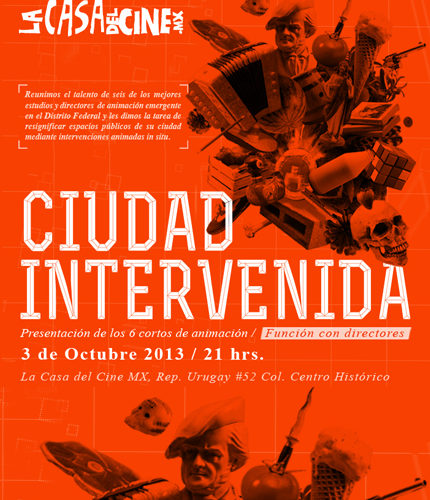 LA CASA DEL CINE .MX

Reunimos el talento de seis de los mejores estudios y directores de animación emergente en el Distrito Federal y les dimos la tarea de resignificar espacios públicos de su ciudad mediante intervenciones animadas in situ.

CIUDAD INTERVENIDA

Presentación de los 6 cortos de animación / Función con directores

3 de Octubre 2013 / 21 hrs.

La Casa del Cine MX, Rep. Urugay #52 Col. Centro Histórico